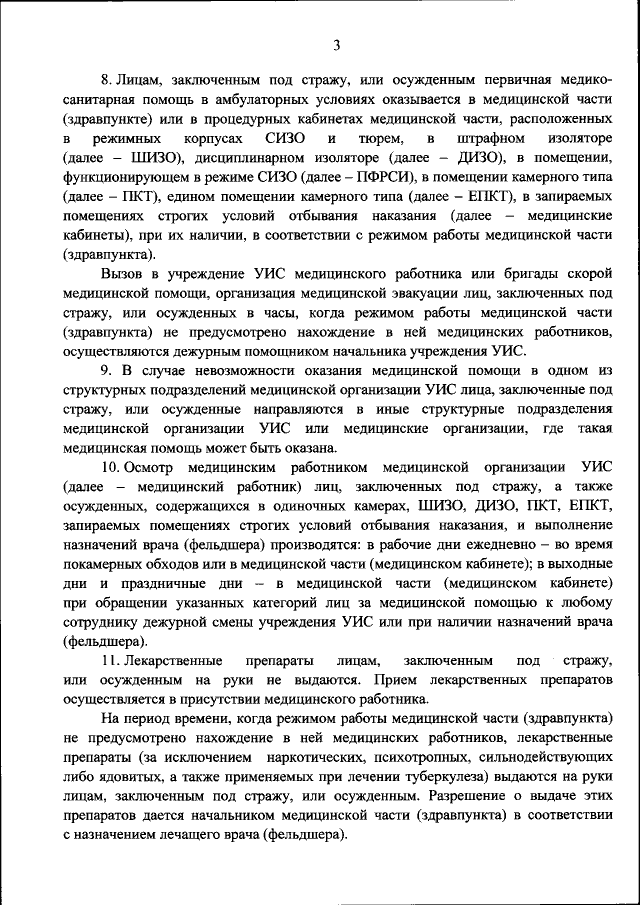 3

8. Лицам, заключенным под стражу, или осужденным первичная медико-санитарная помощь в амбулаторных условиях оказывается в медицинской части (здравпункте) или в процедурных кабинетах медицинской части, расположенных в режимных корпусах СИЗО и тюрем, в штрафном изоляторе (далее – ШИЗО), дисциплинарном изоляторе (далее – ДИЗО), в помещении, функционирующем в режиме СИЗО (далее – ПФРСИ), в помещении камерного типа (далее – ПКТ), едином помещении камерного типа (далее – ЕПКТ), в запираемых помещениях строгих условий отбывания наказания (далее – медицинские кабинеты), при их наличии, в соответствии с режимом работы медицинской части (здравпункта).

Вызов в учреждение УИС медицинского работника или бригады скорой медицинской помощи, организация медицинской эвакуации лиц, заключенных под стражу, или осужденных в часы, когда режимом работы медицинской части (здравпункта) не предусмотрено нахождение в ней медицинских работников, осуществляются дежурным помощником начальника учреждения УИС.

9. В случае невозможности оказания медицинской помощи в одном из структурных подразделений медицинской организации УИС лица, заключенные под стражу, или осужденные направляются в иные структурные подразделения медицинской организации УИС или медицинские организации, где такая медицинская помощь может быть оказана.

10. Осмотр медицинским работником медицинской организации УИС (далее – медицинский работник) лиц, заключенных под стражу, а также осужденных, содержащихся в одиночных камерах, ШИЗО, ДИЗО, ПКТ, ЕПКТ, запираемых помещениях строгих условий отбывания наказания, и выполнение назначений врача (фельдшера) производятся: в рабочие дни ежедневно – во время покамерных обходов или в медицинской части (медицинском кабинете); в выходные дни и праздничные дни – в медицинской части (медицинском кабинете) при обращении указанных категорий лиц за медицинской помощью к любому сотруднику дежурной смены учреждения УИС или при наличии назначений врача (фельдшера).

11. Лекарственные препараты лицам, заключенным под стражу, или осужденным на руки не выдаются. Прием лекарственных препаратов осуществляется в присутствии медицинского работника.

На период времени, когда режимом работы медицинской части (здравпункта) не предусмотрено нахождение в ней медицинских работников, лекарственные препараты (за исключением наркотических, психотропных, сильнодействующих либо ядовитых, а также применяемых при лечении туберкулеза) выдаются на руки лицам, заключенным под стражу, или осужденным. Разрешение о выдаче этих препаратов дается начальником медицинской части (здравпункта) в соответствии с назначением лечащего врача (фельдшера).